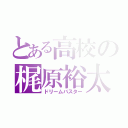 とある高校の
梶原裕太
ドリームバスター